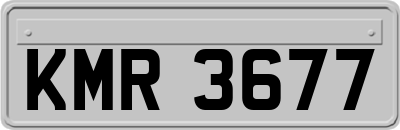 KMR 3677